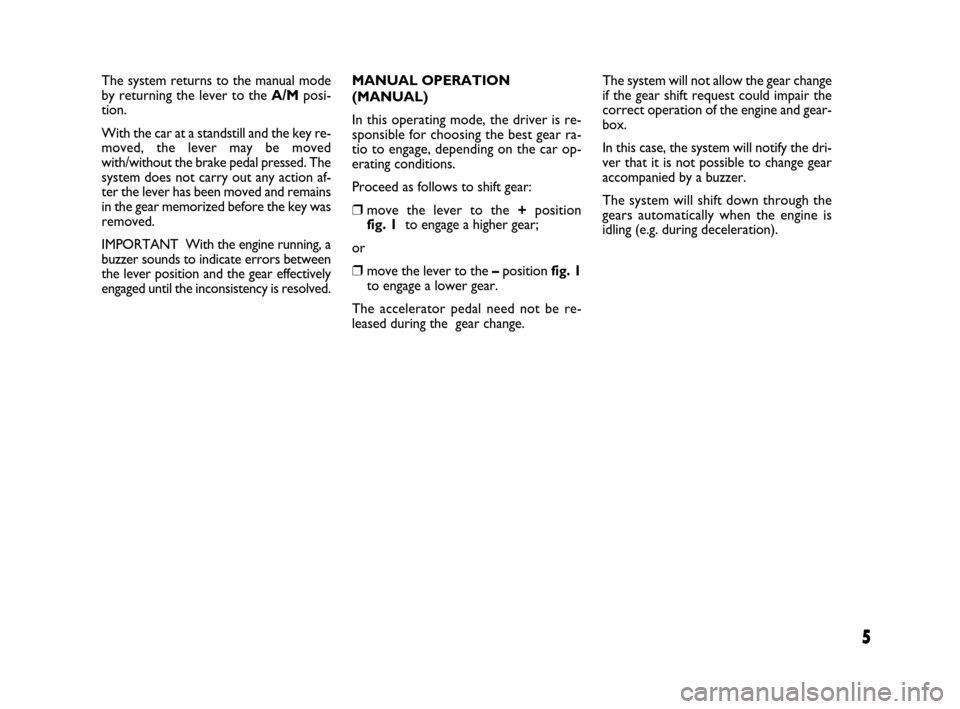 The system returns to the manual mode by returning the lever to the A/M position.

With the car at a standstill and the key removed, the lever may be moved with/without the brake pedal pressed. The system does not carry out any action after the lever has been moved and remains in the gear memorized before the key was removed.

IMPORTANT With the engine running, a buzzer sounds to indicate errors between the lever position and the gear effectively engaged until the inconsistency is resolved.

MANUAL OPERATION (MANUAL)

In this operating mode, the driver is responsible for choosing the best gear ratio to engage, depending on the car operating conditions.

Proceed as follows to shift gear:

❒ move the lever to the + position fig. 1 to engage a higher gear;

or

❒ move the lever to the – position fig. 1 to engage a lower gear.

The accelerator pedal need not be released during the gear change.

The system will not allow the gear change if the gear shift request could impair the correct operation of the engine and gearbox.

In this case, the system will notify the driver that it is not possible to change gear accompanied by a buzzer.

The system will shift down through the gears automatically when the engine is idling (e.g. during deceleration).

5

carmanualsonline.info